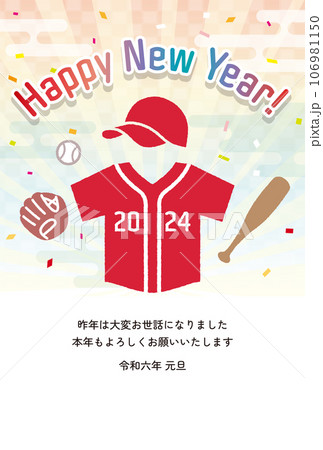 Happy New Year!

2024

PIXTA

昨年は大変お世話になりました
本年もよろしくお願いいたします

令和六年 元旦

pixta.jp - 106981150